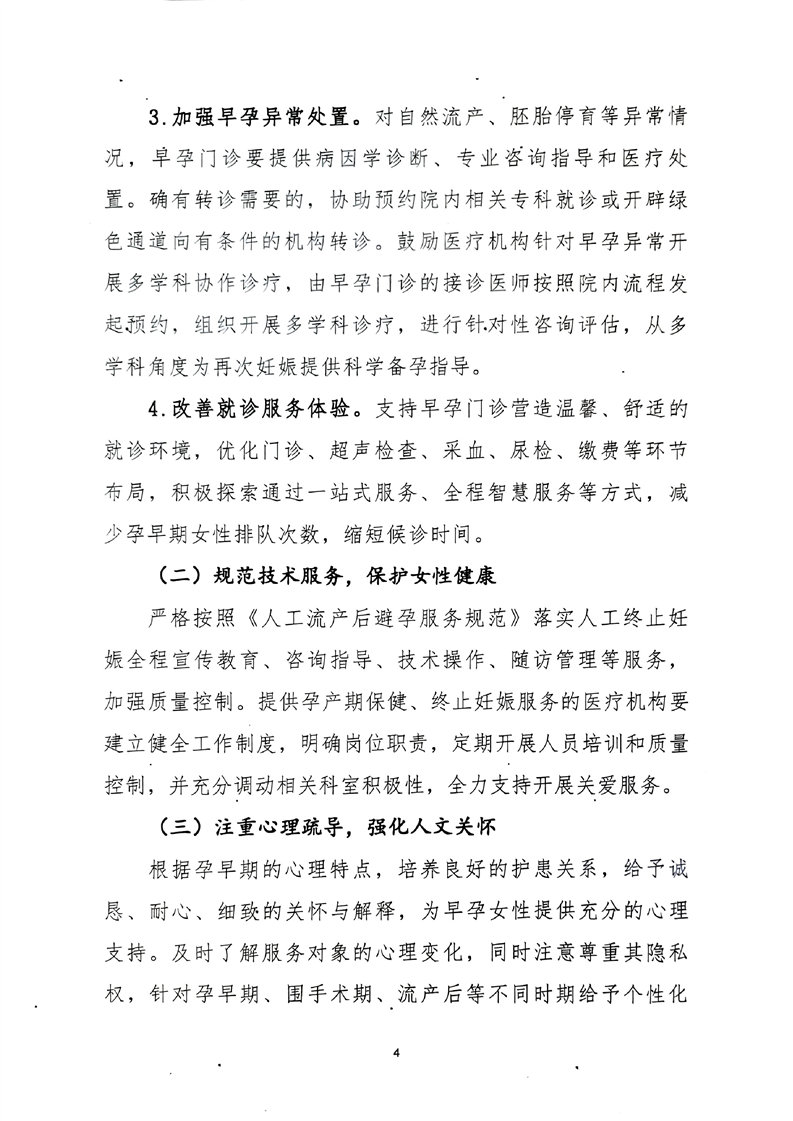 3.加强早孕异常处置。对自然流产、胚胎停育等异常情况，早孕门诊要提供病因学诊断、专业咨询指导和医疗处置。确有转诊需要的，协助预约院内相关专科就诊或开辟绿色通道向有条件的机构转诊。鼓励医疗机构针对早孕异常开展多学科协作诊疗，由早孕门诊的接诊医师按照院内流程发起预约，组织开展多学科诊疗，进行针对性咨询评估，从多学科角度为再次妊娠提供科学备孕指导。

4.改善就诊服务体验。支持早孕门诊营造温馨、舒适的就诊环境，优化门诊、超声检查、采血、尿检、缴费等环节布局，积极探索通过一站式服务、全程智慧服务等方式，减少孕早期女性排队次数，缩短候诊时间。

（二）规范技术服务，保护女性健康

严格按照《人工流产后避孕服务规范》落实人工终止妊娠全程宣传教育、咨询指导、技术操作、随访管理等服务，加强质量控制。提供孕产期保健、终止妊娠服务的医疗机构要建立健全工作制度，明确岗位职责，定期开展人员培训和质量控制，并充分调动相关科室积极性，全力支持开展关爱服务。

（三）注重心理疏导，强化人文关怀

根据孕早期的心理特点，培养良好的护患关系，给予诚恳、耐心、细致的关怀与解释，为早孕女性提供充分的心理支持。及时了解服务对象的心理变化，同时注意尊重其隐私权，针对孕早期、围手术期、流产后等不同时期给予个性化

4